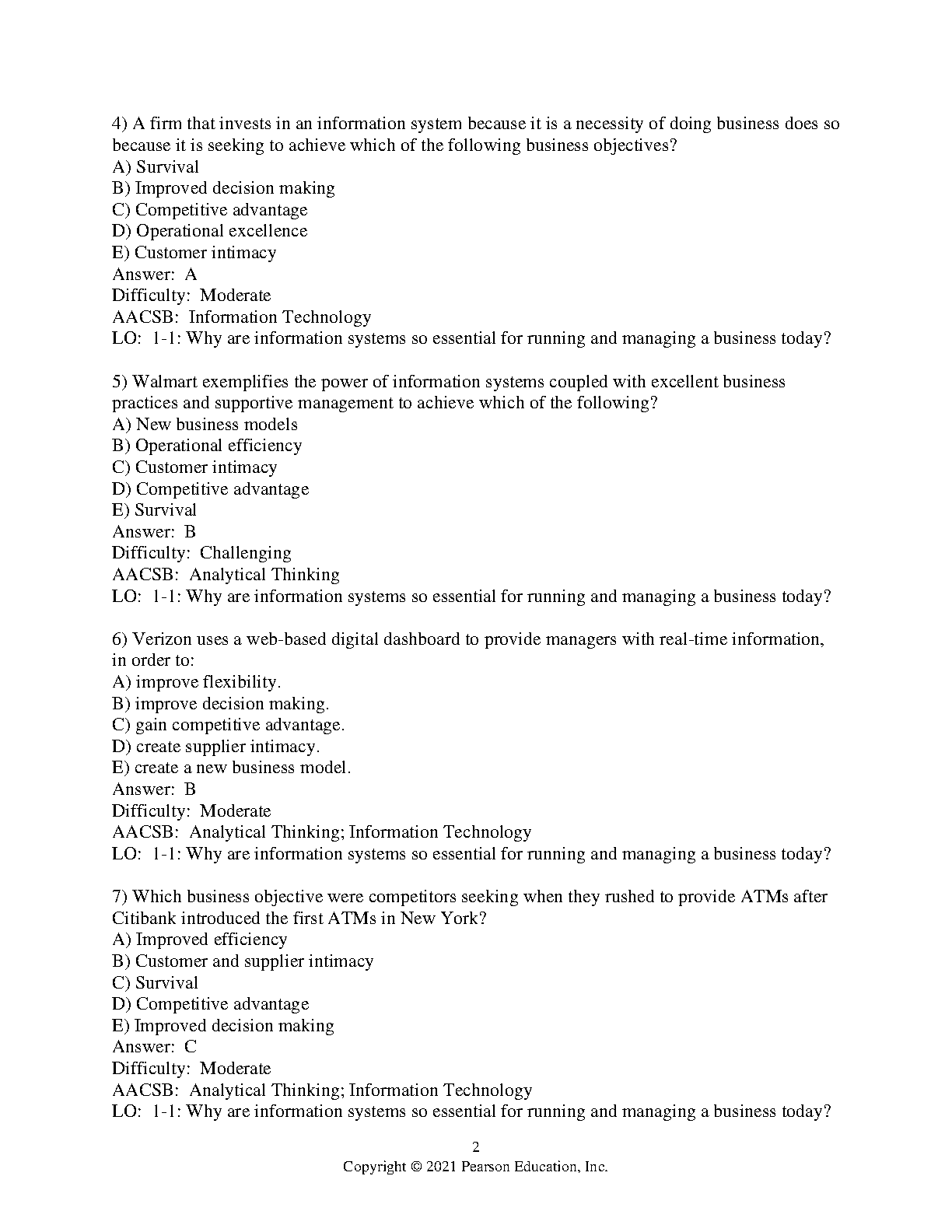 4) A firm that invests in an information system because it is a necessity of doing business does so because it is seeking to achieve which of the following business objectives?
A) Survival
B) Improved decision making
C) Competitive advantage
D) Operational excellence
E) Customer intimacy
Answer: A
Difficulty: Moderate
AACSB: Information Technology
LO: 1-1: Why are information systems so essential for running and managing a business today?

5) Walmart exemplifies the power of information systems coupled with excellent business practices and supportive management to achieve which of the following?
A) New business models
B) Operational efficiency
C) Customer intimacy
D) Competitive advantage
E) Survival
Answer: B
Difficulty: Challenging
AACSB: Analytical Thinking
LO: 1-1: Why are information systems so essential for running and managing a business today?

6) Verizon uses a web-based digital dashboard to provide managers with real-time information, in order to:
A) improve flexibility.
B) improve decision making.
C) gain competitive advantage.
D) create supplier intimacy.
E) create a new business model.
Answer: B
Difficulty: Moderate
AACSB: Analytical Thinking; Information Technology
LO: 1-1: Why are information systems so essential for running and managing a business today?

7) Which business objective were competitors seeking when they rushed to provide ATMs after Citibank introduced the first ATMs in New York?
A) Improved efficiency
B) Customer and supplier intimacy
C) Survival
D) Competitive advantage
E) Improved decision making
Answer: C
Difficulty: Moderate
AACSB: Analytical Thinking; Information Technology
LO: 1-1: Why are information systems so essential for running and managing a business today?

2
Copyright © 2021 Pearson Education, Inc.